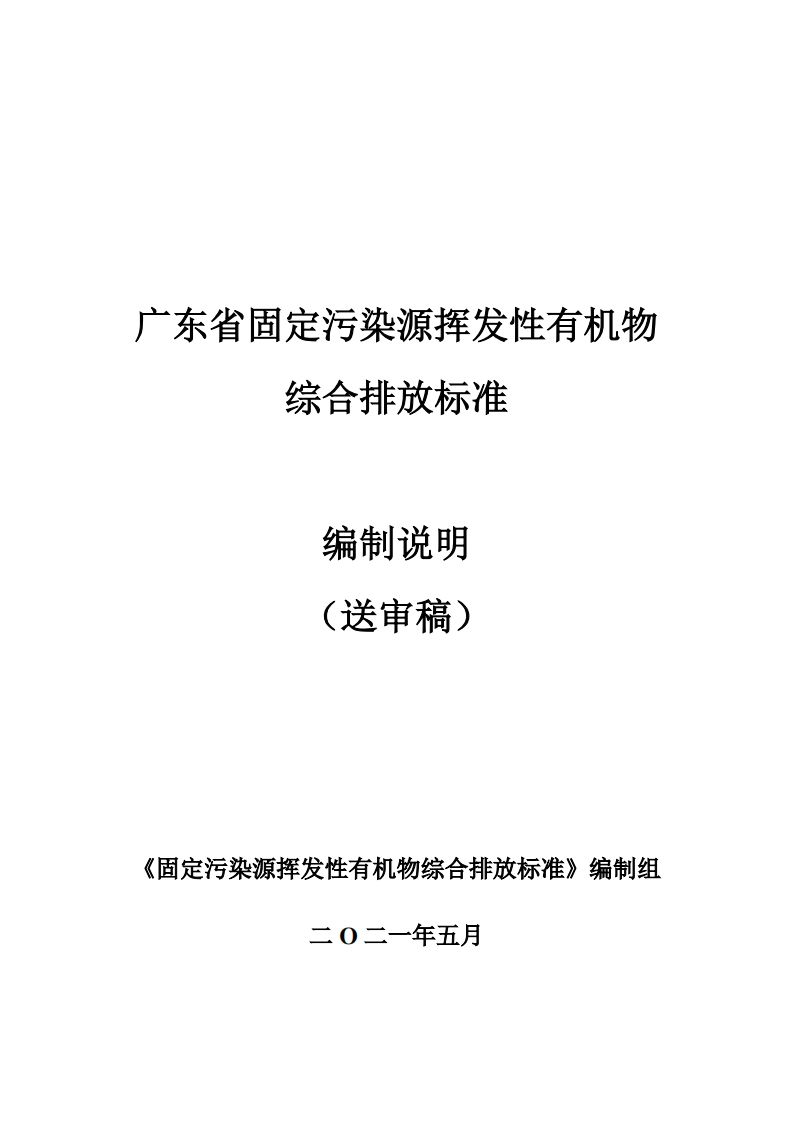 广东省固定污染源挥发性有机物

综合排放标准

编制说明

（送审稿）

《固定污染源挥发性有机物综合排放标准》编制组

二Ｏ二一年五月